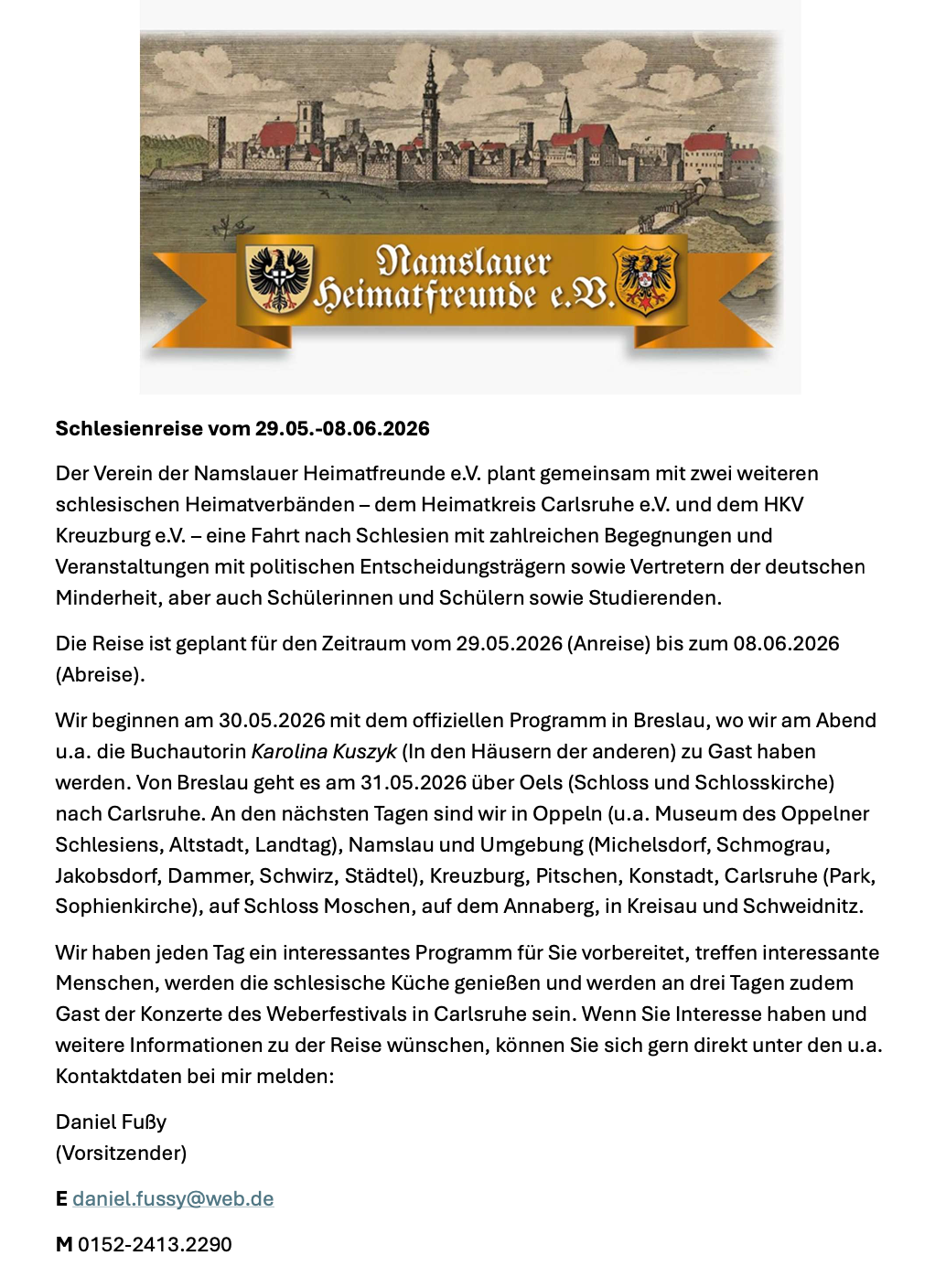 Namslauer Heimatfreunde e.V.

Schlesienreise vom 29.05.-08.06.2026

Der Verein der Namslauer Heimatfreunde e.V. plant gemeinsam mit zwei weiteren schlesischen Heimatverbänden – dem Heimatkreis Carlsruhe e.V. und dem HKV Kreuzburg e.V. – eine Fahrt nach Schlesien mit zahlreichen Begegnungen und Veranstaltungen mit politischen Entscheidungsträgern sowie Vertretern der deutschen Minderheit, aber auch Schülerinnen und Schülern sowie Studierenden.

Die Reise ist geplant für den Zeitraum vom 29.05.2026 (Anreise) bis zum 08.06.2026 (Abreise).

Wir beginnen am 30.05.2026 mit dem offiziellen Programm in Breslau, wo wir am Abend u.a. die Buchautorin Karolina Kuszyk (In den Häusern der anderen) zu Gast haben werden. Von Breslau geht es am 31.05.2026 über Oels (Schloss und Schlosskirche) nach Carlsruhe. An den nächsten Tagen sind wir in Oppeln (u.a. Museum des Oppelner Schlesiens, Altstadt, Landtag), Namslau und Umgebung (Michelsdorf, Schmograu, Jakobsdorf, Dammer, Schwirz, Städtel), Kreuzburg, Pitschen, Konstadt, Carlsruhe (Park, Sophienkirche), auf Schloss Moschen, auf dem Annaberg, in Kreisau und Schweidnitz.

Wir haben jeden Tag ein interessantes Programm für Sie vorbereitet, treffen interessante Menschen, werden die schlesische Küche genießen und werden an drei Tagen zudem Gast der Konzerte des Weberfestivals in Carlsruhe sein. Wenn Sie Interesse haben und weitere Informationen zu der Reise wünschen, können Sie sich gern direkt unter den u.a. Kontaktdaten bei mir melden:

Daniel Fußy
(Vorsitzender)

E daniel.fussy@web.de

M 0152-2413.2290